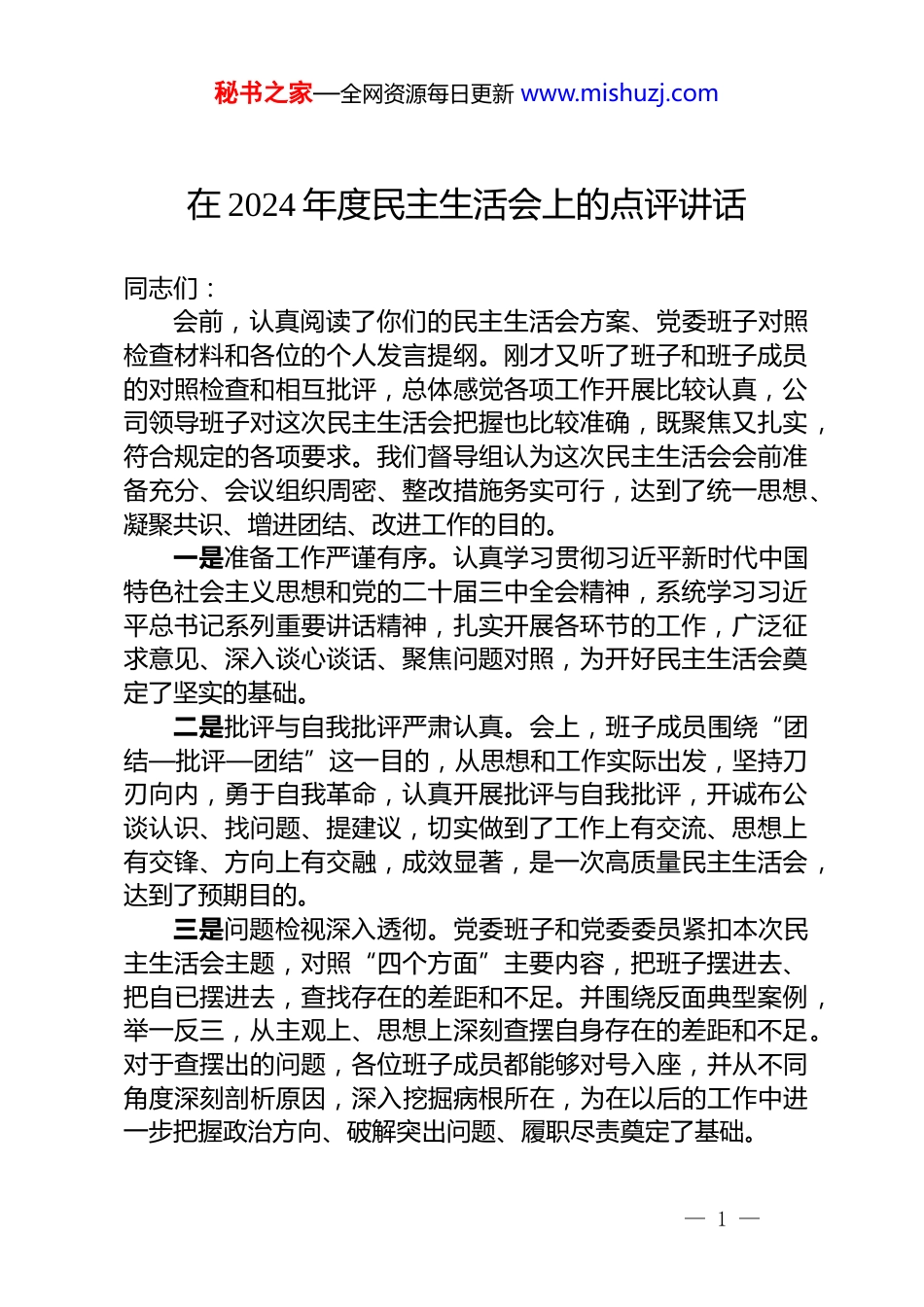 秘书之家—全网资源每日更新 www.mishuzj.com

在 2024 年度民主生活会上的点评讲话

同志们：

会前，认真阅读了你们的民主生活会方案、党委班子对照检查材料和各位的个人发言提纲。刚才又听了班子和班子成员的对照检查和相互批评，总体感觉各项工作开展比较认真，公司领导班子对这次民主生活会把握也比较准确，既聚焦又扎实，符合规定的各项要求。我们督导组认为这次民主生活会会前准备充分、会议组织周密、整改措施务实可行，达到了统一思想、凝聚共识、增进团结、改进工作的目的。

一是准备工作严谨有序。认真学习贯彻习近平新时代中国特色社会主义思想和党的二十届三中全会精神，系统学习习近平总书记系列重要讲话精神，扎实开展各环节的工作，广泛征求意见、深入谈心谈话、聚焦问题对照，为开好民主生活会奠定了坚实的基础。

二是批评与自我批评严肃认真。会上，班子成员围绕“团结—批评—团结”这一目的，从思想和工作实际出发，坚持刀刃向内，勇于自我革命，认真开展批评与自我批评，开诚布公谈认识、找问题、提建议，切实做到了工作上有交流、思想上有交锋、方向上有交融，成效显著，是一次高质量民主生活会，达到了预期目的。

三是问题检视深入透彻。党委班子和党委委员紧扣本次民主生活会主题，对照“四个方面”主要内容，把班子摆进去、把自已摆进去，查找存在的差距和不足。并围绕反面典型案例，举一反三，从主观上、思想上深刻查摆自身存在的差距和不足。对于查摆出的问题，各位班子成员都能够对号入座，并从不同角度深刻剖析原因，深入挖掘病根所在，为在以后的工作中进一步把握政治方向、破解突出问题、履职尽责奠定了基础。

— 1 —